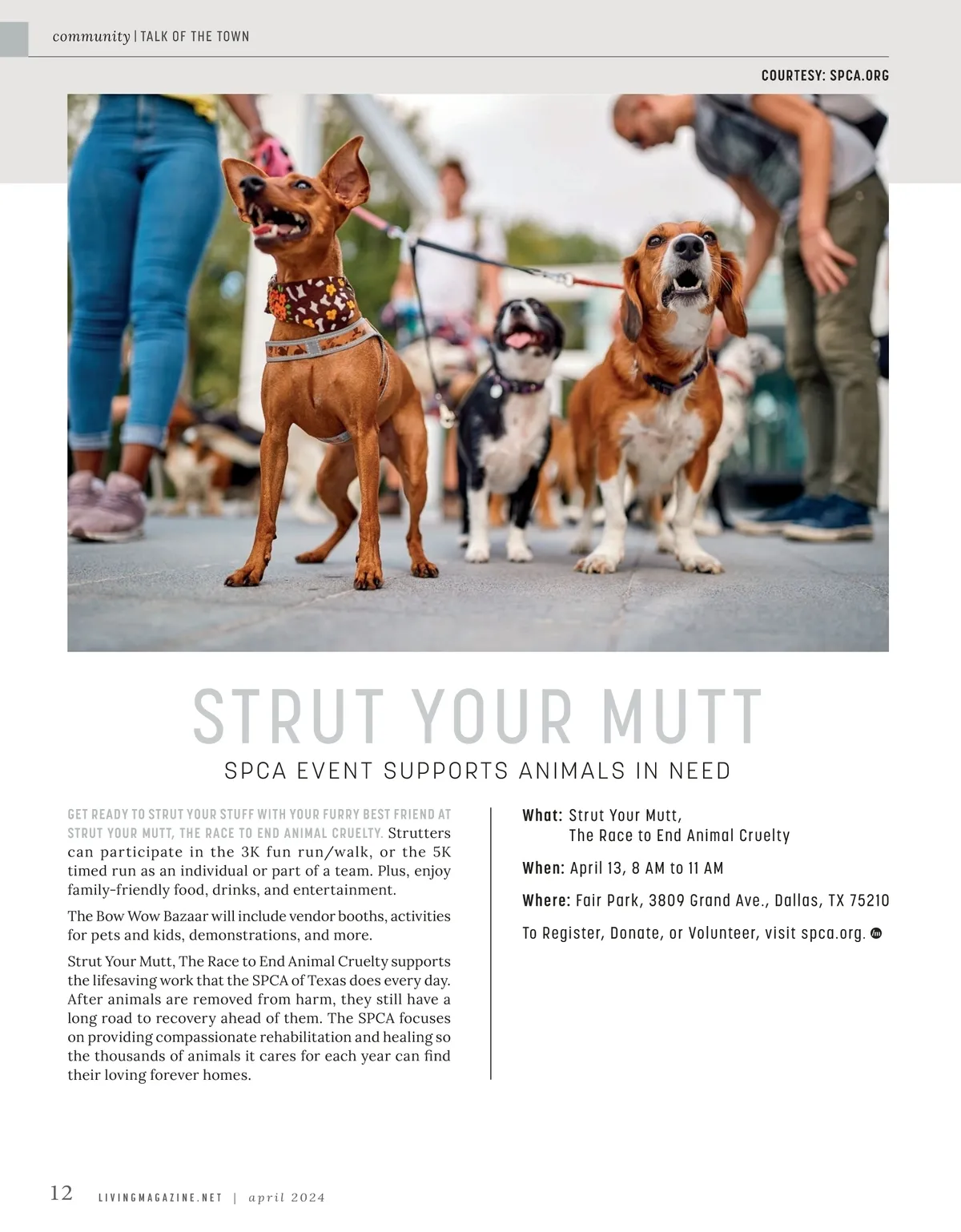 community | TALK OF THE TOWN

COURTESY: SPCA.ORG

STRUT YOUR MUTT

SPCA EVENT SUPPORTS ANIMALS IN NEED

GET READY TO STRUT YOUR STUFF WITH YOUR FURRY BEST FRIEND AT STRUT YOUR MUTT, THE RACE TO END ANIMAL CRUELTY. Strutters can participate in the 3K fun run/walk, or the 5K timed run as an individual or part of a team. Plus, enjoy family-friendly food, drinks, and entertainment.

The Bow Wow Bazaar will include vendor booths, activities for pets and kids, demonstrations, and more.

Strut Your Mutt, The Race to End Animal Cruelty supports the lifesaving work that the SPCA of Texas does every day. After animals are removed from harm, they still have a long road to recovery ahead of them. The SPCA focuses on providing compassionate rehabilitation and healing so the thousands of animals it cares for each year can find their loving forever homes.

What: Strut Your Mutt,
The Race to End Animal Cruelty

When: April 13, 8 AM to 11 AM

Where: Fair Park, 3809 Grand Ave., Dallas, TX 75210

To Register, Donate, or Volunteer, visit spca.org.

12 LIVINGMAGAZINE.NET | april 2024